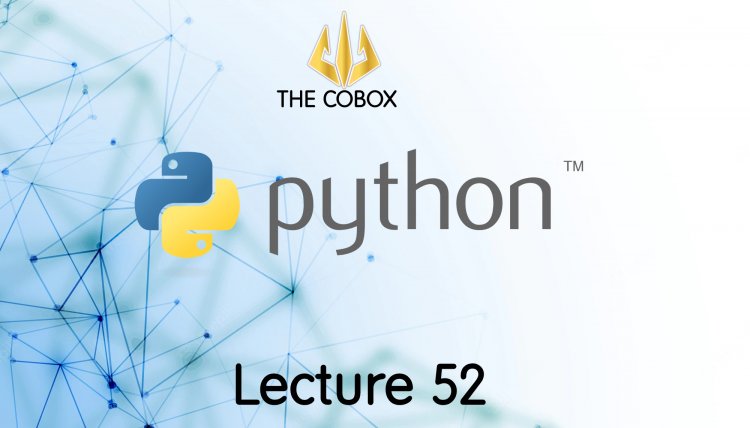 THE COBOX

python™

Lecture 52